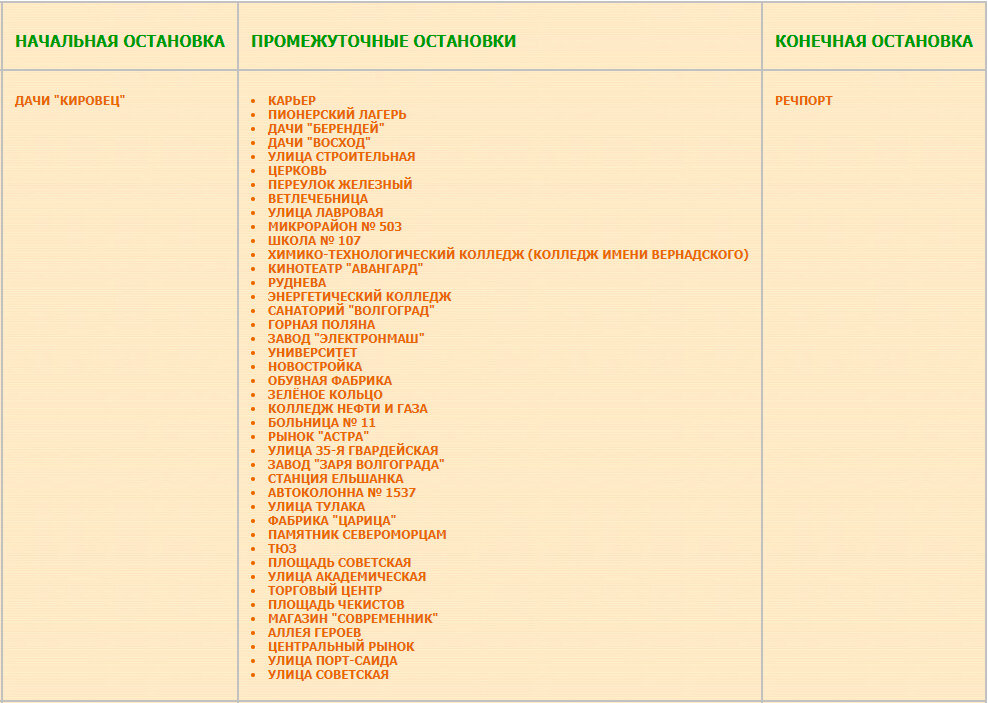 | НАЧАЛЬНАЯ ОСТАНОВКА | ПРОМЕЖУТОЧНЫЕ ОСТАНОВКИ | КОНЕЧНАЯ ОСТАНОВКА |
|---|---|---|
| ДАЧИ "КИРОВЕЦ" | • КАРЬЕР • ПИОНЕРСКИЙ ЛАГЕРЬ • ДАЧИ "БЕРЕНДЕЙ" • ДАЧИ "ВОСХОД" • УЛИЦА СТРОИТЕЛЬНАЯ • ЦЕРКОВЬ • ПЕРЕУЛОК ЖЕЛЕЗНЫЙ • ВЕТЛЕЧЕБНИЦА • УЛИЦА ЛАВРОВАЯ • МИКРОРАЙОН № 503 • ШКОЛА № 107 • ХИМИКО-ТЕХНОЛОГИЧЕСКИЙ КОЛЛЕДЖ (КОЛЛЕДЖ ИМЕНИ ВЕРНАДСКОГО) • КИНОТЕАТР "АВАНГАРД" • РУДНЕВА • ЭНЕРГЕТИЧЕСКИЙ КОЛЛЕДЖ • САНАТОРИЙ "ВОЛГОГРАД" • ГОРНАЯ ПОЛЯНА • ЗАВОД "ЭЛЕКТРОНМАШ" • УНИВЕРСИТЕТ • НОВОСТРОЙКА • ОБУВНАЯ ФАБРИКА • ЗЕЛЁНОЕ КОЛЬЦО • КОЛЛЕДЖ НЕФТИ И ГАЗА • БОЛЬНИЦА № 11 • РЫНОК "АСТРА" • УЛИЦА 35-Я ГВАРДЕЙСКАЯ • ЗАВОД "ЗАРЯ ВОЛГОГРАДА" • СТАНЦИЯ ЕЛЬШАНКА • АВТОКОЛОННА № 1537 • УЛИЦА ТУЛАКА • ФАБРИКА "ЦАРИЦА" • ПАМЯТНИК СЕВЕРОМОРЦАМ • ТЮЗ • ПЛОЩАДЬ СОВЕТСКАЯ • УЛИЦА АКАДЕМИЧЕСКАЯ • ТОРГОВЫЙ ЦЕНТР • ПЛОЩАДЬ ЧЕКИСТОВ • МАГАЗИН "СОВРЕМЕННИК" • АЛЛЕЯ ГЕРОЕВ • ЦЕНТРАЛЬНЫЙ РЫНОК • УЛИЦА ПОРТ-САИДА • УЛИЦА СОВЕТСКАЯ | РЕЧПОРТ |